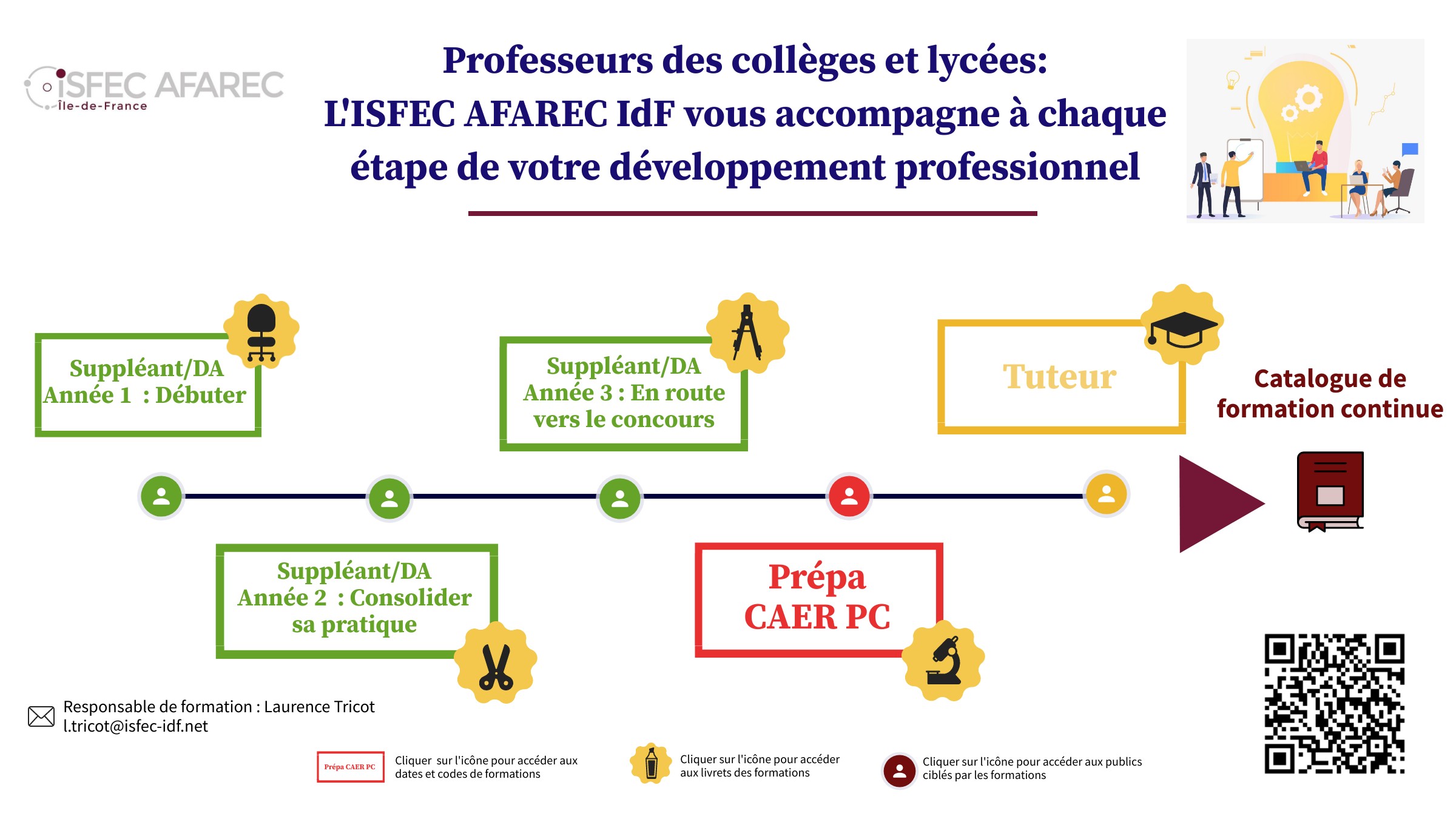 ISFEC AFAREC
Île-de-France

Professeurs des collèges et lycées:
L'ISFEC AFAREC IdF vous accompagne à chaque étape de votre développement professionnel

Suppléant/DA
Année 1 : Débuter

Suppléant/DA
Année 3 : En route vers le concours

Tuteur

Catalogue de formation continue

Suppléant/DA
Année 2 : Consolider sa pratique

Prépa
CAER PC

Responsable de formation : Laurence Tricot
l.tricot@isfec-idf.net

Prépa CAER PC

Cliquer sur l'icône pour accéder aux dates et codes de formations

Cliquer sur l'icône pour accéder aux livrets des formations

Cliquer sur l'icône pour accéder aux publics ciblés par les formations